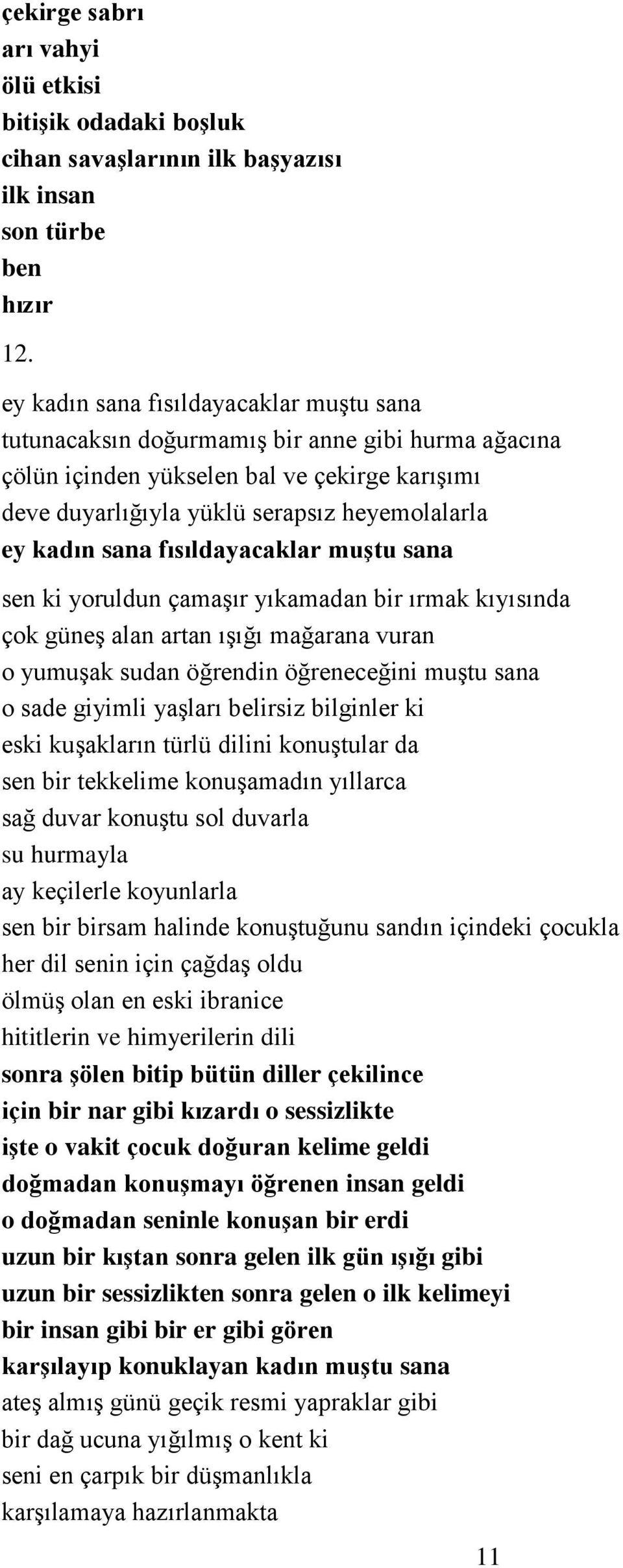 çekirge sabrı
arı vahyi
ölü etkisi
bitişik odadaki boşluk
cihan savaşlarının ilk başyazısı
ilk insan
son türbe
ben
hızır

12.

ey kadın sana fısıldayacaklar muştu sana
tutunacaksın doğurmamış bir anne gibi hurma ağacına
çölün içinden yükselen bal ve çekirge karışımı
deve duyarlığıyla yüklü serapsız heyemolalarla
ey kadın sana fısıldayacaklar muştu sana

sen ki yoruldun çamaşır yıkamadan bir ırmak kıyısında
çok güneş alan artan ışığı mağarana vuran
o yumuşak sudan öğrendin öğreneceğini muştu sana
o sade giyimli yaşları belirsiz bilginler ki
eski kuşakların türlü dilini konuştular da
sen bir tekkelime konuşamadın yıllarca
sağ duvar konuştu sol duvarla
su hurmayla
ay keçilerle koyunlarla
sen bir birsam halinde konuştuğunu sandın içindeki çocukla
her dil senin için çağdaş oldu
ölmüş olan en eski ibranice
hititlerin ve himyerilerin dili
sonra şölen bitip bütün diller çekilince
için bir nar gibi kızardı o sessizlikte
işte o vakit çocuk doğuran kelime geldi
doğmadan konuşmayı öğrenen insan geldi
o doğmadan seninle konuşan bir erdi
uzun bir kıştan sonra gelen ilk gün ışığı gibi
uzun bir sessizlikten sonra gelen o ilk kelimeyi
bir insan gibi bir er gibi gören
karşılayıp konuklayan kadın muştu sana
ateş almış günü geçik resmi yapraklar gibi
bir dağ ucuna yığılmış o kent ki
seni en çarpık bir düşmanlıkla
karşılamaya hazırlanmakta

11